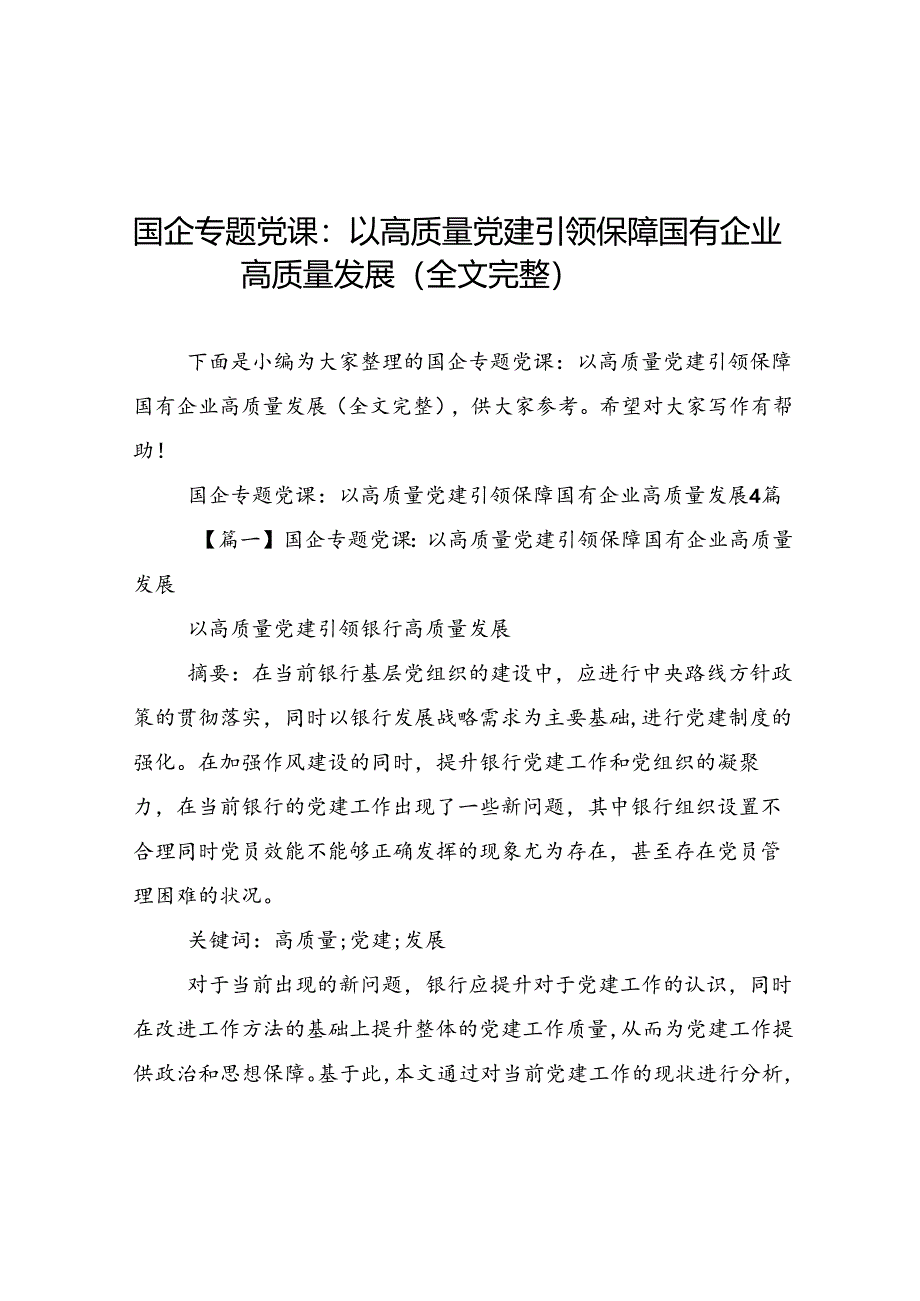 国企专题党课：以高质量党建引领保障国有企业高质量发展（全文完整）

下面是小编为大家整理的国企专题党课：以高质量党建引领保障国有企业高质量发展（全文完整），供大家参考。希望对大家写作有帮助！

国企专题党课：以高质量党建引领保障国有企业高质量发展4篇

【篇一】国企专题党课：以高质量党建引领保障国有企业高质量发展

以高质量党建引领银行高质量发展

摘要：在当前银行基层党组织的建设中，应进行中央路线方针政策的贯彻落实，同时以银行发展战略需求为主要基础，进行党建制度的强化。在加强作风建设的同时，提升银行党建工作和党组织的凝聚力，在当前银行的党建工作出现了一些新问题，其中银行组织设置不合理同时党员效能不能够正确发挥的现象尤为存在，甚至存在党员管理困难的状况。

关键词：高质量；党建；发展

对于当前出现的新问题，银行应提升对于党建工作的认识，同时在改进工作方法的基础上提升整体的党建工作质量，从而为党建工作提供政治和思想保障。基于此，本文通过对当前党建工作的现状进行分析，